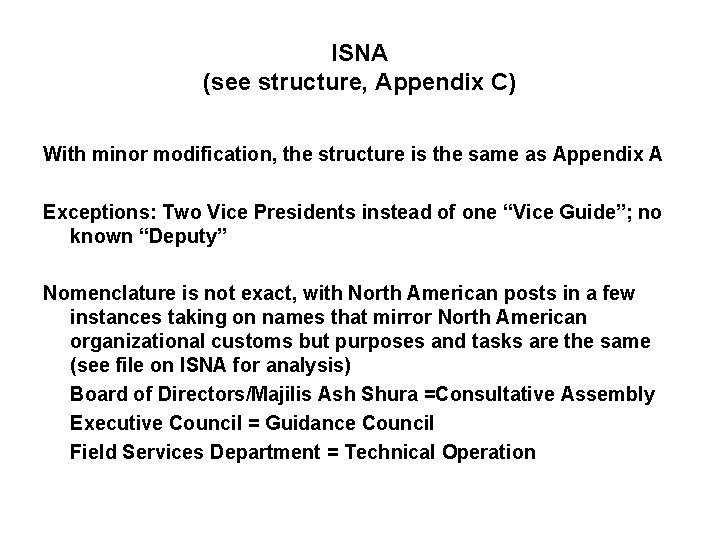 ISNA
(see structure, Appendix C)

With minor modification, the structure is the same as Appendix A

Exceptions: Two Vice Presidents instead of one “Vice Guide”; no known “Deputy”

Nomenclature is not exact, with North American posts in a few instances taking on names that mirror North American organizational customs but purposes and tasks are the same (see file on ISNA for analysis)

Board of Directors/Majilis Ash Shura =Consultative Assembly

Executive Council = Guidance Council

Field Services Department = Technical Operation